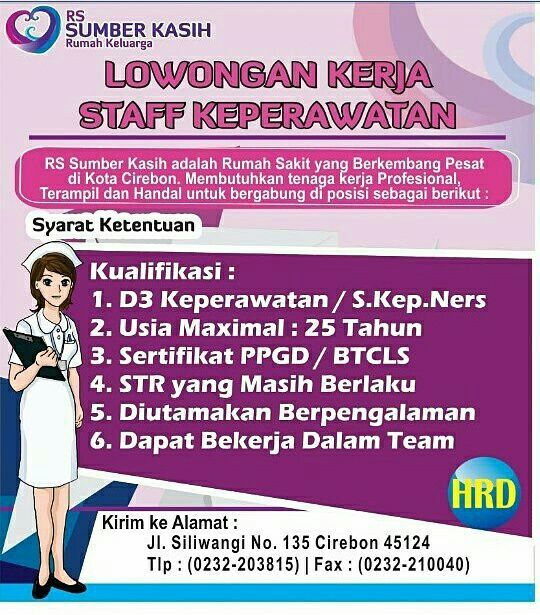 RS
SUMBER KASIH
Rumah Keluarga

LOWONGAN KERJA
STAFF KEPERAWATAN

RS Sumber Kasih adalah Rumah Sakit yang Berkembang Pesat di Kota Cirebon. Membutuhkan tenaga kerja Profesional, Terampil dan Handal untuk bergabung di posisi sebagai berikut :

Syarat Ketentuan

Kualifikasi :
1. D3 Keperawatan / S.Kep.Ners
2. Usia Maximal : 25 Tahun
3. Sertifikat PPGD / BTCLS
4. STR yang Masih Berlaku
5. Diutamakan Berpengalaman
6. Dapat Bekerja Dalam Team

HRD

Kirim ke Alamat :
Jl. Siliwangi No. 135 Cirebon 45124
Tlp : (0232-203815) | Fax : (0232-210040)